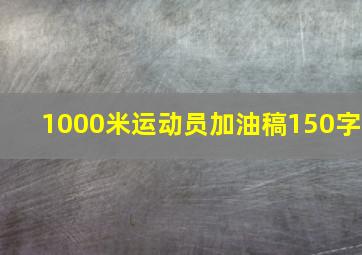 1000米运动员加油稿150字